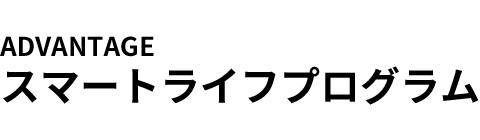 ADVANTAGE
スマートライフプログラム